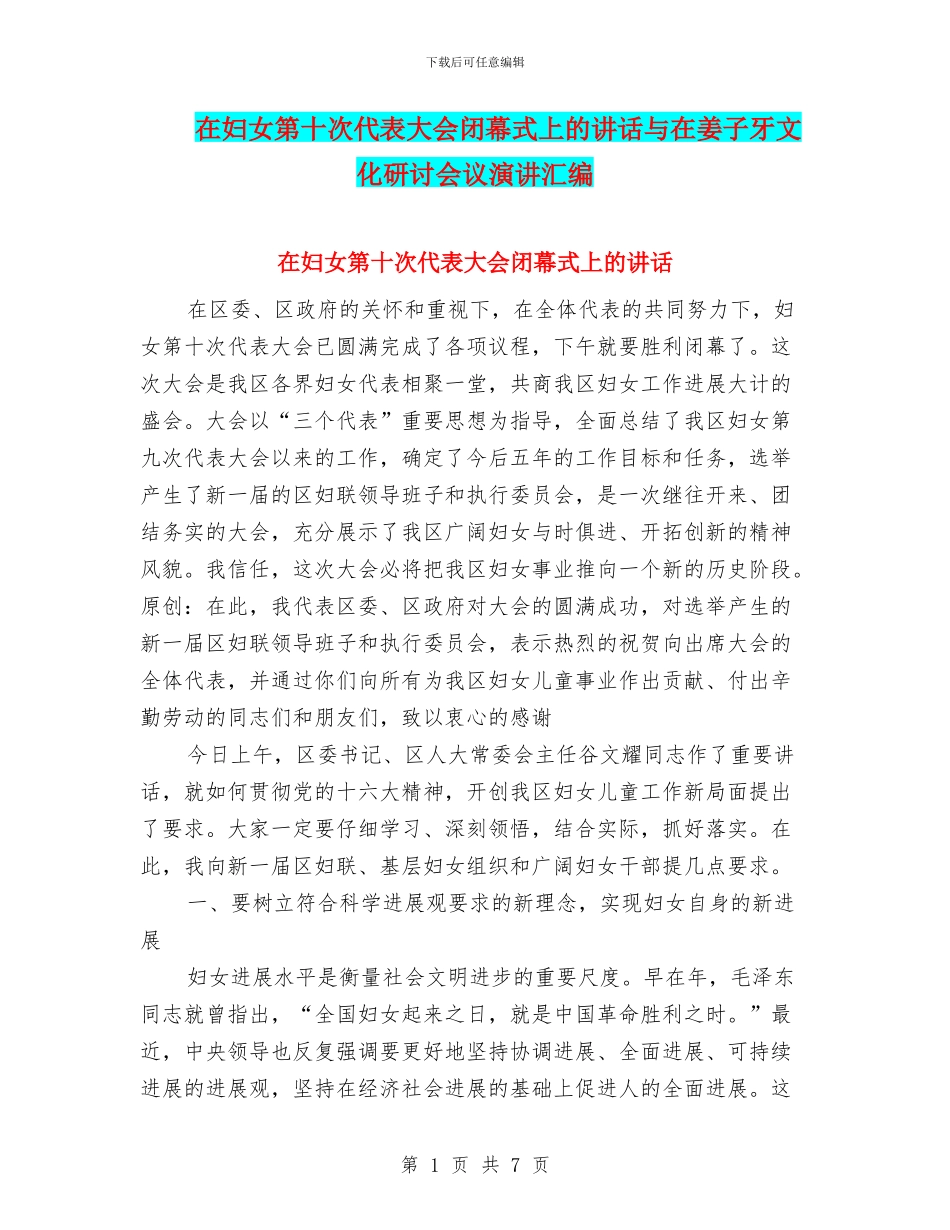 下载后可任意编辑

在妇女第十次代表大会闭幕式上的讲话与在姜子牙文化研讨会议演讲汇编

在妇女第十次代表大会闭幕式上的讲话

在区委、区政府的关怀和重视下，在全体代表的共同努力下，妇女第十次代表大会已圆满完成了各项议程，下午就要胜利闭幕了。这次大会是我区各界妇女代表相聚一堂，共商我区妇女工作进展大计的盛会。大会以“三个代表”重要思想为指导，全面总结了我区妇女第九次代表大会以来的工作，确定了今后五年的工作目标和任务，选举产生了新一届的区妇联领导班子和执行委员会，是一次继往开来、团结务实的大会，充分展示了我区广阔妇女与时俱进、开拓创新的精神风貌。我信任，这次大会必将把我区妇女事业推向一个新的历史阶段。原创：在此，我代表区委、区政府对大会的圆满成功，对选举产生的新一届区妇联领导班子和执行委员会，表示热烈的祝贺向出席大会的全体代表，并通过你们向所有为我区妇女儿童事业作出贡献、付出辛勤劳动的同志们和朋友们，致以衷心的感谢

今日上午，区委书记、区人大常委会主任谷文耀同志作了重要讲话，就如何贯彻党的十六大精神，开创我区妇女儿童工作新局面提出了要求。大家一定要仔细学习、深刻领悟，结合实际，抓好落实。在此，我向新一届区妇联、基层妇女组织和广阔妇女干部提几点要求。

一、要树立符合科学进展观要求的新理念，实现妇女自身的新进展

妇女进展水平是衡量社会文明进步的重要尺度。早在年，毛泽东同志就曾指出，“全国妇女起来之日，就是中国革命胜利之时。”最近，中央领导也反复强调要更好地坚持协调进展、全面进展、可持续进展的进展观，坚持在经济社会进展的基础上促进人的全面进展。这

第 1 页 共 7 页